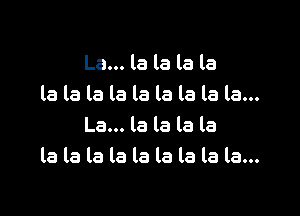 La... la la la la
la la la la la la la la la...
La... la la la la
la la la la la la la la la...